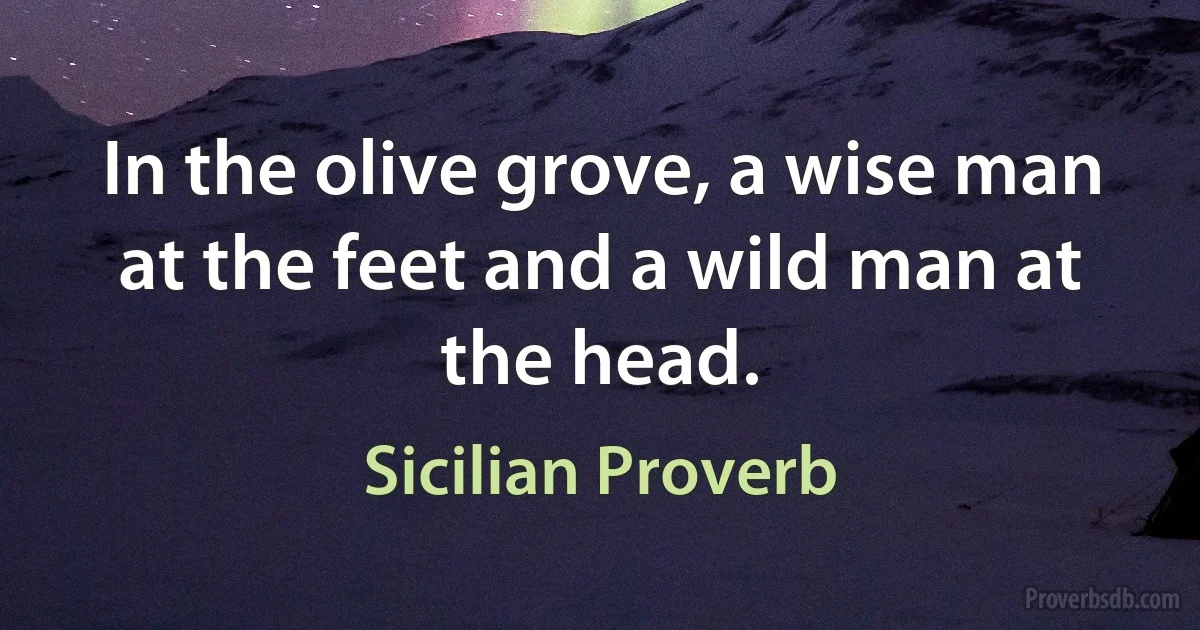 In the olive grove, a wise man at the feet and a wild man at the head.

Sicilian Proverb

Proverbsdb.com